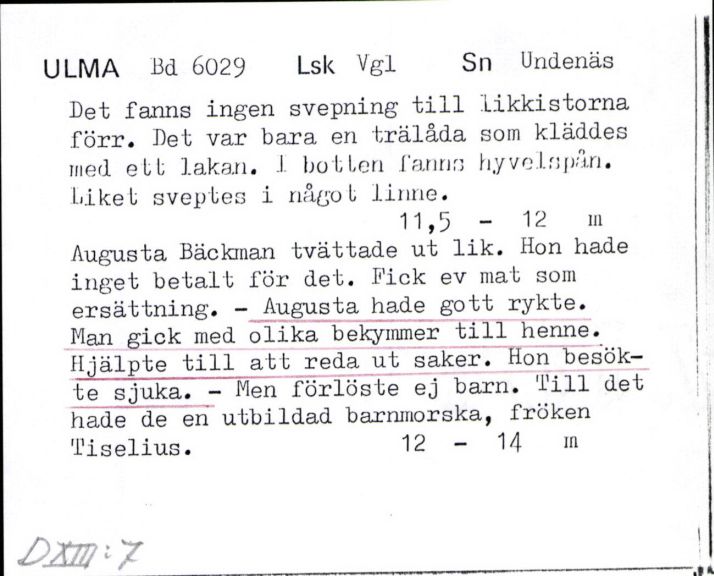 ULMA Bd 6029 Lsk Vgl Sn Undenäs

Det fanns ingen svepning till likkistorna förr. Det var bara en trälåda som kläddes med ett lakan. I botten fanns hyvelspån. Liket sveptes i något linne.
11,5 - 12 m

Augusta Bäckman tvättade ut lik. Hon hade inget betalt för det. Fick ev mat som ersättning. - Augusta hade gott rykte. Man gick med olika bekymmer till henne. Hjälpte till att reda ut saker. Hon besökte sjuka. - Men förlöste ej barn. Till det hade de en utbildad barnmorska, fröken Tiselius. 12 - 14 m

DXIII:7